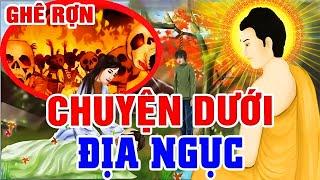 GHÊ RỢN

CHUYỆN DƯỚI

ĐỊA NGỤC